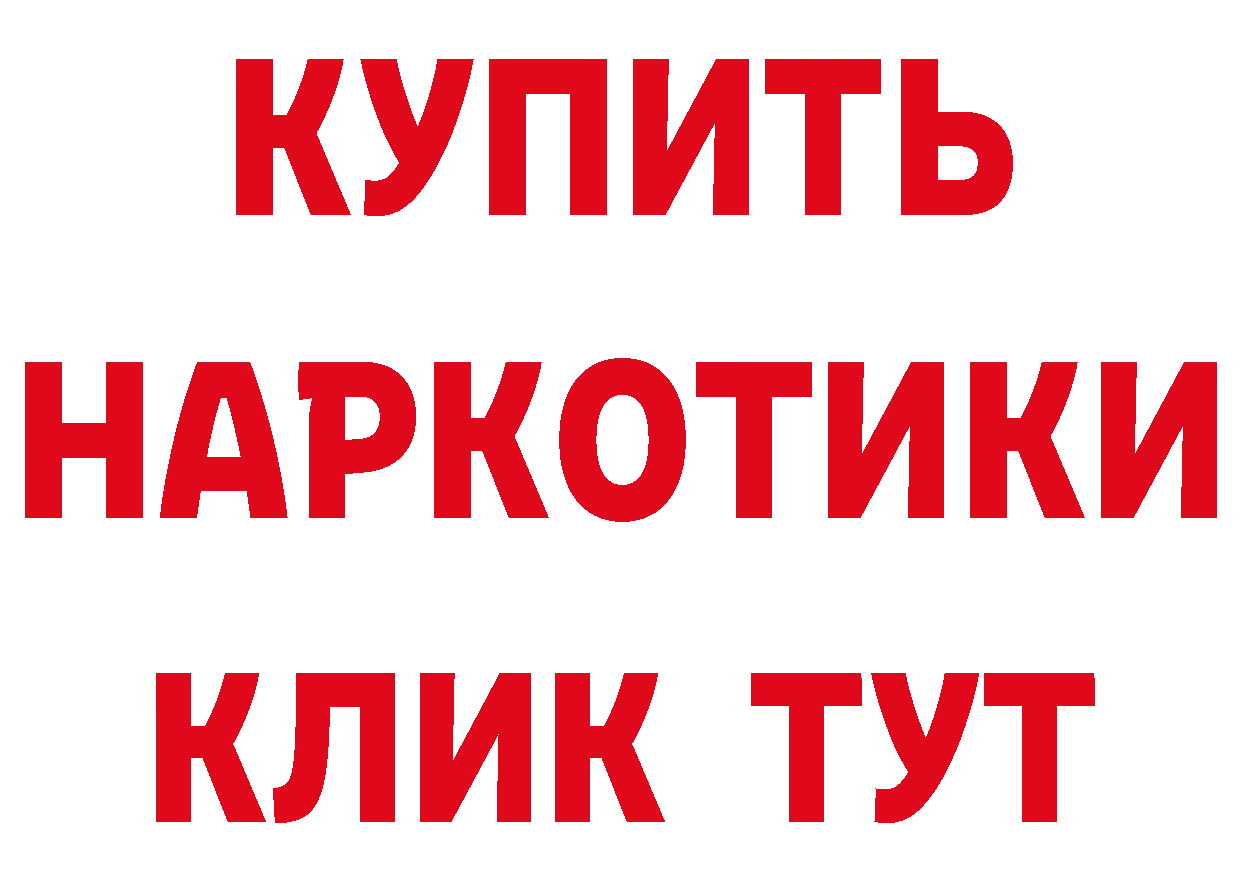 КУПИТЬ
НАРКОТИКИ
КЛИК ТУТ